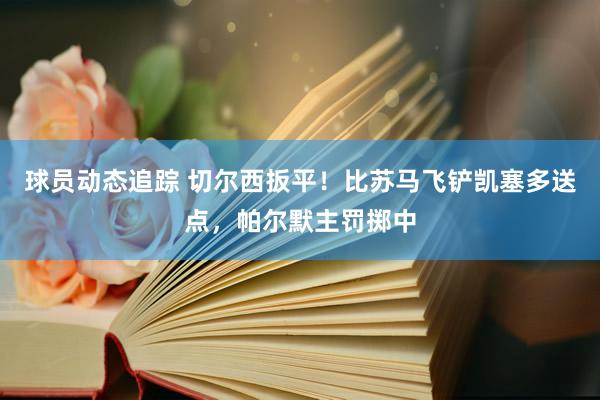 球员动态追踪 切尔西扳平！比苏马飞铲凯塞多送点，帕尔默主罚掷中